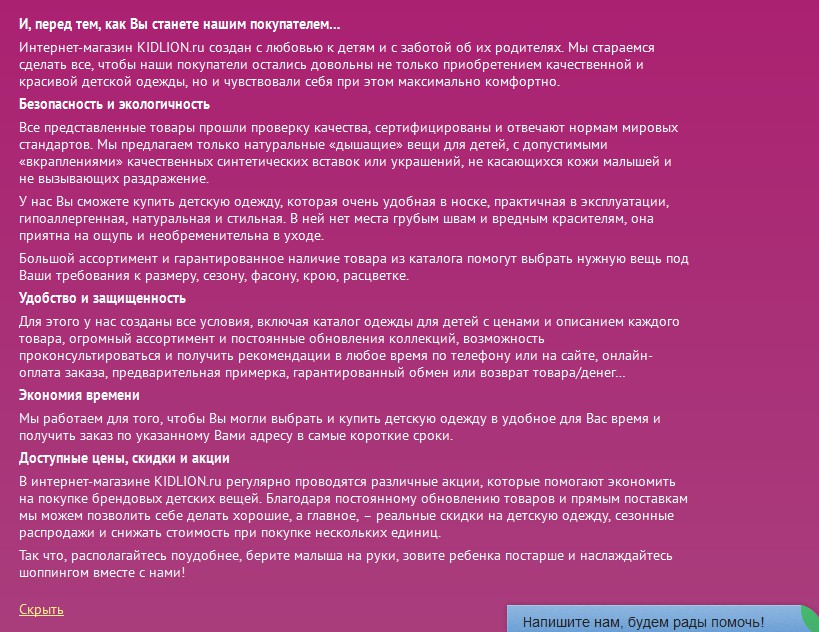 И, перед тем, как Вы станете нашим покупателем...

Интернет-магазин KIDLION.ru создан с любовью к детям и с заботой об их родителях. Мы стараемся сделать все, чтобы наши покупатели остались довольны не только приобретением качественной и красивой детской одежды, но и чувствовали себя при этом максимально комфортно.

Безопасность и экологичность

Все представленные товары прошли проверку качества, сертифицированы и отвечают нормам мировых стандартов. Мы предлагаем только натуральные «дышащие» вещи для детей, с допустимыми «вкраплениями» качественных синтетических вставок или украшений, не касающихся кожи малышей и не вызывающих раздражение.

У нас Вы сможете купить детскую одежду, которая очень удобная в носке, практичная в эксплуатации, гипоаллергенная, натуральная и стильная. В ней нет места грубым швам и вредным красителям, она приятна на ощупь и необременительна в уходе.

Большой ассортимент и гарантированное наличие товара из каталога помогут выбрать нужную вещь под Ваши требования к размеру, сезону, фасону, крою, расцветке.

Удобство и защищенность

Для этого у нас созданы все условия, включая каталог одежды для детей с ценами и описанием каждого товара, огромный ассортимент и постоянные обновления коллекций, возможность проконсультироваться и получить рекомендации в любое время по телефону или на сайте, онлайн-оплата заказа, предварительная примерка, гарантированный обмен или возврат товара/денег...

Экономия времени

Мы работаем для того, чтобы Вы могли выбрать и купить детскую одежду в удобное для Вас время и получить заказ по указанному Вами адресу в самые короткие сроки.

Доступные цены, скидки и акции

В интернет-магазине KIDLION.ru регулярно проводятся различные акции, которые помогают экономить на покупке брендовых детских вещей. Благодаря постоянному обновлению товаров и прямым поставкам мы можем позволить себе делать хорошие, а главное, – реальные скидки на детскую одежду, сезонные распродажи и снижать стоимость при покупке нескольких единиц.

Так что, располагайтесь поудобнее, берите малыша на руки, зовите ребенка постарше и наслаждайтесь шоппингом вместе с нами!

Скрыть

Напишите нам, будем рады помочь!